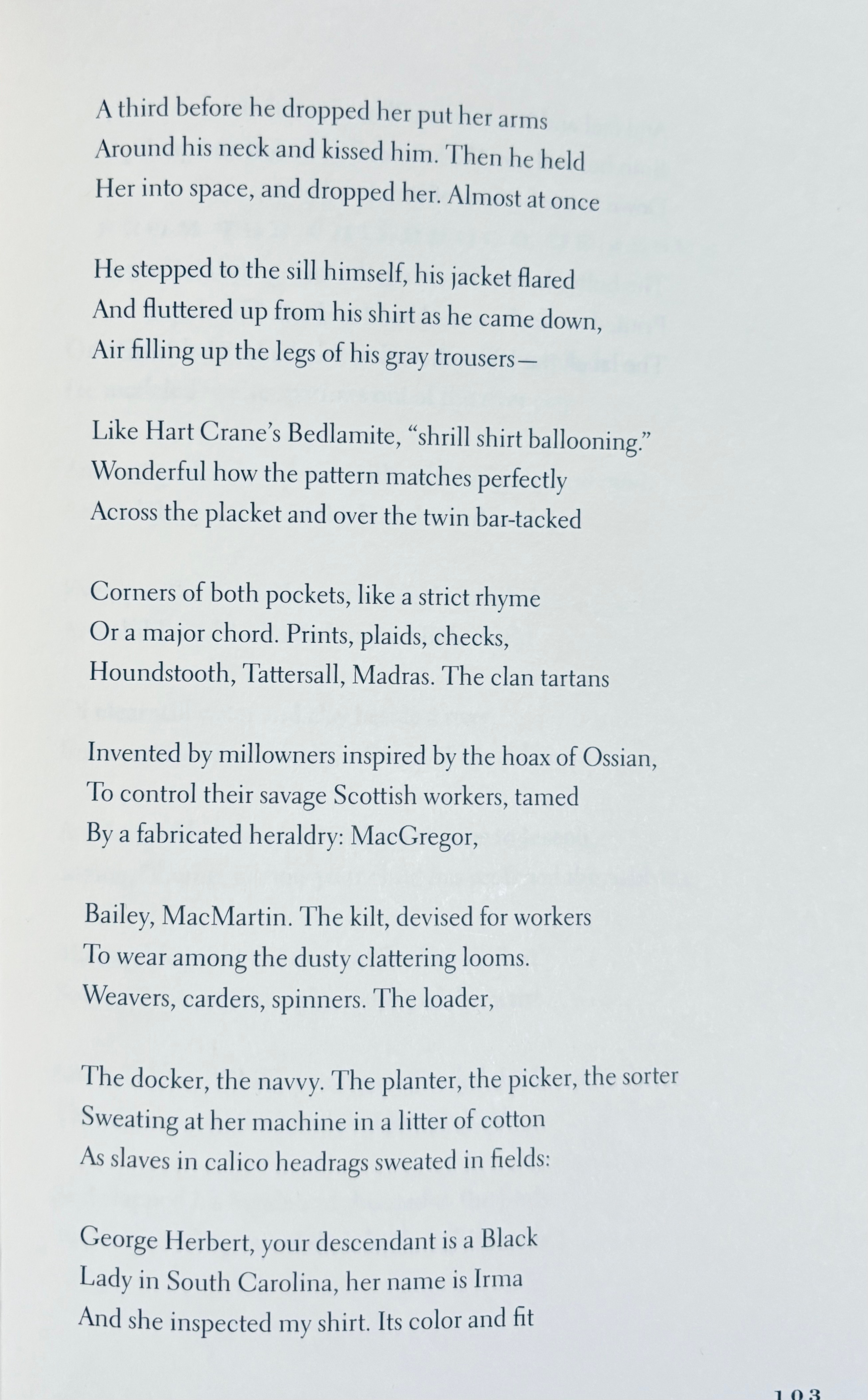 A third before he dropped her put her arms
Around his neck and kissed him. Then he held
Her into space, and dropped her. Almost at once

He stepped to the sill himself, his jacket flared
And fluttered up from his shirt as he came down,
Air filling up the legs of his gray trousers—

Like Hart Crane's Bedlamite, "shrill shirt ballooning."
Wonderful how the pattern matches perfectly
Across the placket and over the twin bar-tacked

Corners of both pockets, like a strict rhyme
Or a major chord. Prints, plaids, checks,
Houndstooth, Tattersall, Madras. The clan tartans

Invented by millowners inspired by the hoax of Ossian,
To control their savage Scottish workers, tamed
By a fabricated heraldry: MacGregor,

Bailey, MacMartin. The kilt, devised for workers
To wear among the dusty clattering looms.
Weavers, carders, spinners. The loader,

The docker, the navvy. The planter, the picker, the sorter
Sweating at her machine in a litter of cotton
As slaves in calico headrags sweated in fields:

George Herbert, your descendant is a Black
Lady in South Carolina, her name is Irma
And she inspected my shirt. Its color and fit

103